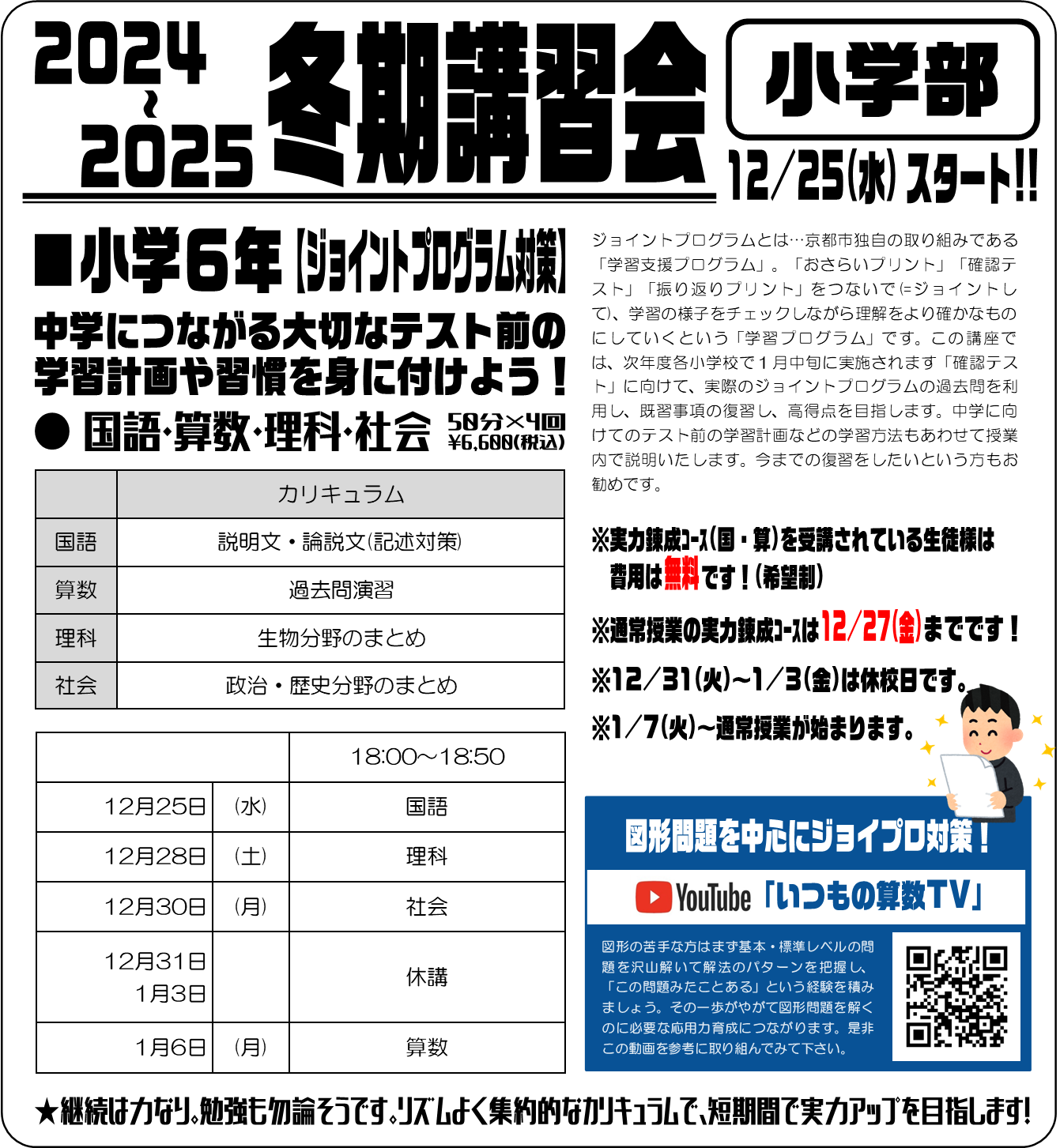 2024
~
2025
冬期講習会

小学部

12/25(水) スタート!!

■小学6年【ジョイントプログラム対策】

中学につながる大切なテスト前の学習計画や習慣を身に付けよう！

● 国語·算数·理科·社会 50分×4回 ¥6,600(税込)

| | カリキュラム |
|---|---|
| 国語 | 説明文・論説文(記述対策) |
| 算数 | 過去問演習 |
| 理科 | 生物分野のまとめ |
| 社会 | 政治・歴史分野のまとめ |

| | | 18:00~18:50 |
|---|---|---|
| 12月25日 | (水) | 国語 |
| 12月28日 | (土) | 理科 |
| 12月30日 | (月) | 社会 |
| 12月31日 1月3日 | | 休講 |
| 1月6日 | (月) | 算数 |

ジョイントプログラムとは…京都市独自の取り組みである「学習支援プログラム」。「おさらいプリント」「確認テスト」「振り返りプリント」をつないで(=ジョイントして)、学習の様子をチェックしながら理解をより確かなものにしていくという「学習プログラム」です。この講座では、次年度各小学校で1月中旬に実施されます「確認テスト」に向けて、実際のジョイントプログラムの過去問を利用し、既習事項の復習し、高得点を目指します。中学に向けてのテスト前の学習計画などの学習方法もあわせて授業内で説明いたします。今までの復習をしたいという方もお勧めです。

※実力錬成コース(国・算)を受講されている生徒様は費用は無料です！(希望制)

※通常授業の実力錬成コースは12/27(金)までです！

※12/31(火)~1/3(金)は休校日です。

※1/7(火)~通常授業が始まります。

図形問題を中心にジョイプロ対策！

YouTube「いつもの算数TV」

図形の苦手な方はまず基本・標準レベルの問題を沢山解いて解法のパターンを把握し、「この問題みたことある」という経験を積みましょう。その一歩がやがて図形問題を解くのに必要な応用力育成につながります。是非この動画を参考に取り組んでみて下さい。

★継続は力なり。勉強も勿論そうです。リズムよく集約的なカリキュラムで、短期間で実力アップを目指します！